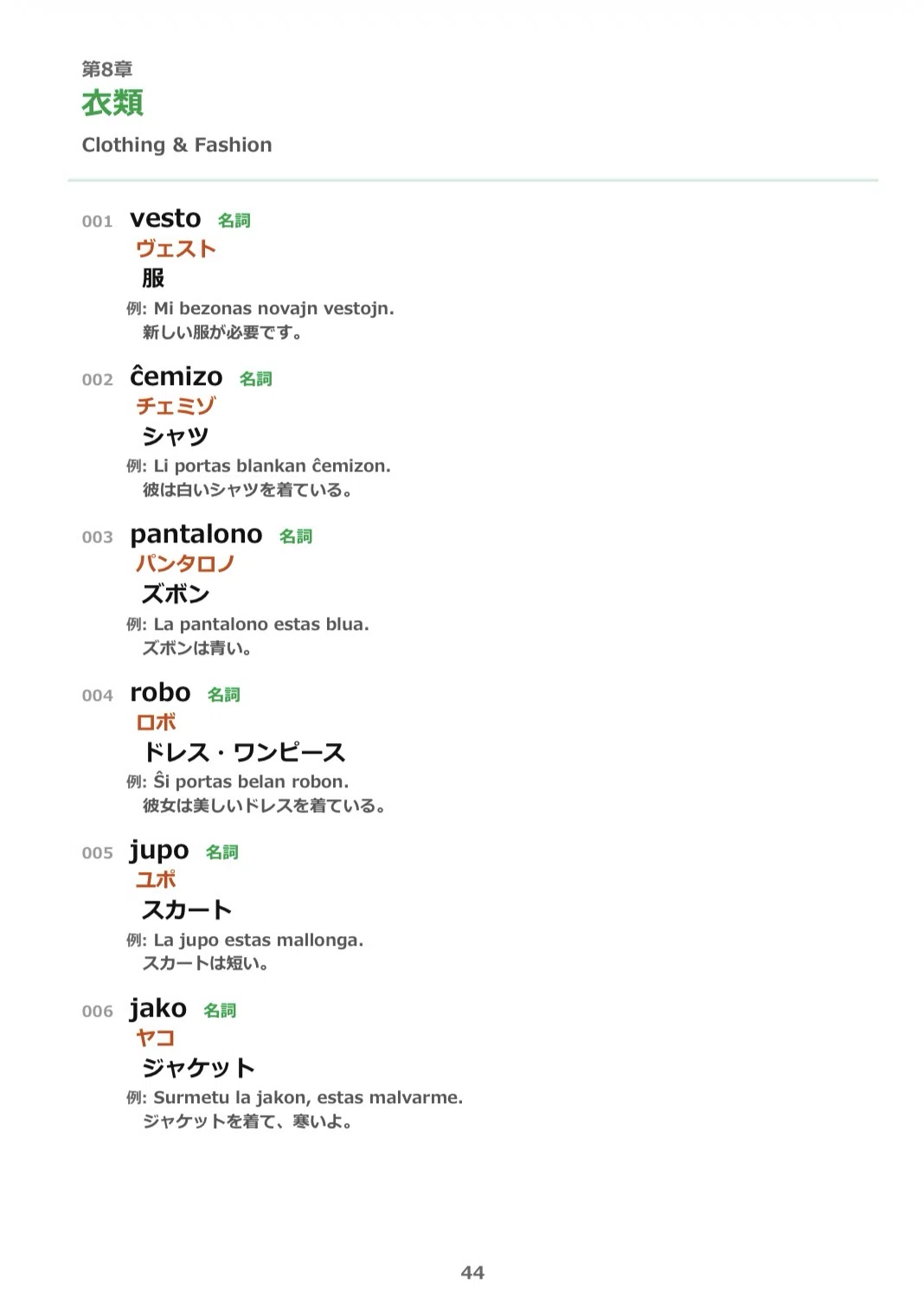 第8章
衣類
Clothing & Fashion

001 vesto 名詞
ヴェスト
服
例: Mi bezonas novajn vestojn.
新しい服が必要です。

002 ĉemizo 名詞
チェミゾ
シャツ
例: Li portas blankan ĉemizon.
彼は白いシャツを着ている。

003 pantalono 名詞
パンタロノ
ズボン
例: La pantalono estas blua.
ズボンは青い。

004 robo 名詞
ロボ
ドレス・ワンピース
例: Ŝi portas belan robon.
彼女は美しいドレスを着ている。

005 jupo 名詞
ユポ
スカート
例: La jupo estas mallonga.
スカートは短い。

006 jako 名詞
ヤコ
ジャケット
例: Surmetu la jakon, estas malvarme.
ジャケットを着て、寒いよ。

44